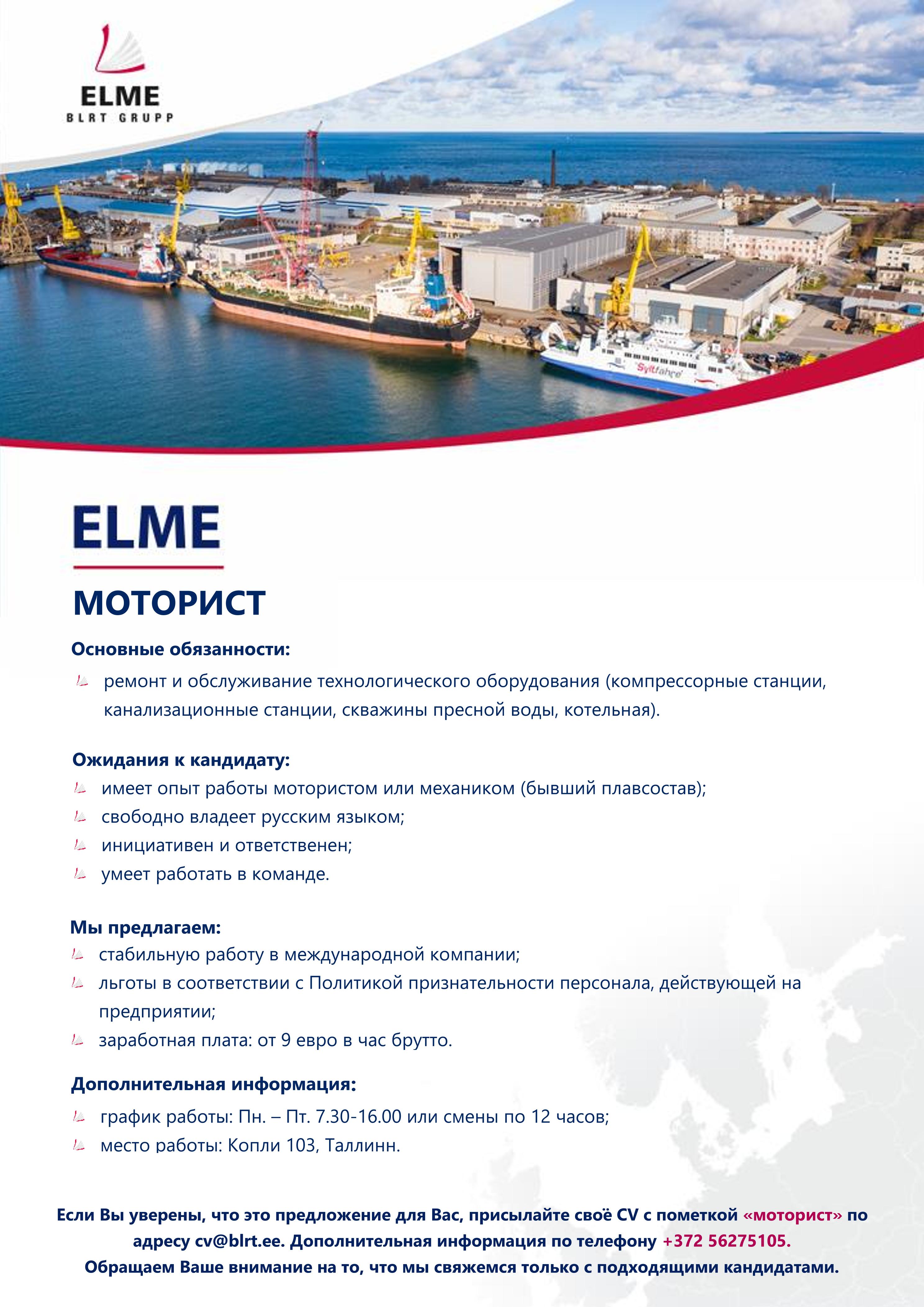 ELME
BLRT GRUPP

Syltfähre

ELME

МОТОРИСТ

Основные обязанности:

ремонт и обслуживание технологического оборудования (компрессорные станции, канализационные станции, скважины пресной воды, котельная).

Ожидания к кандидату:

имеет опыт работы мотористом или механиком (бывший плавсостав);

свободно владеет русским языком;

инициативен и ответственен;

умеет работать в команде.

Мы предлагаем:

стабильную работу в международной компании;

льготы в соответствии с Политикой признательности персонала, действующей на предприятии;

заработная плата: от 9 евро в час брутто.

Дополнительная информация:

график работы: Пн. – Пт. 7.30-16.00 или смены по 12 часов;

место работы: Копли 103, Таллинн.

Если Вы уверены, что это предложение для Вас, присылайте своё CV с пометкой «моторист» по адресу cv@blrt.ee. Дополнительная информация по телефону +372 56275105.
Обращаем Ваше внимание на то, что мы свяжемся только с подходящими кандидатами.